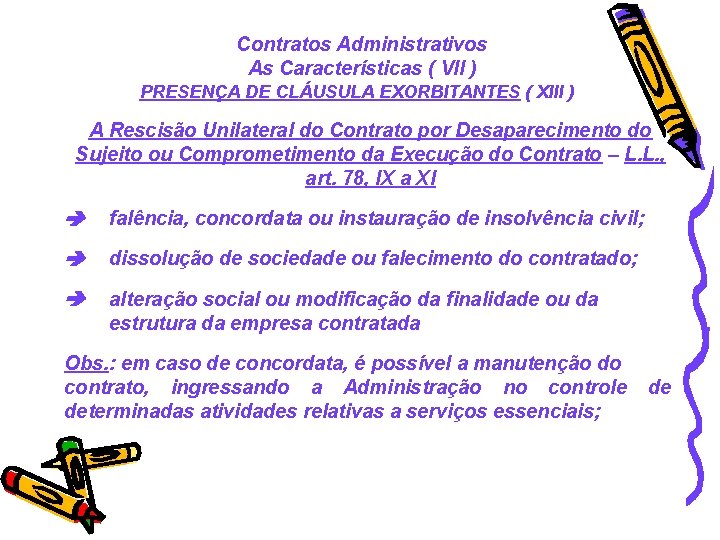 Contratos Administrativos
As Características ( VII )
PRESENÇA DE CLÁUSULA EXORBITANTES ( XIII )

A Rescisão Unilateral do Contrato por Desaparecimento do Sujeito ou Comprometimento da Execução do Contrato – L.L., art. 78, IX a XI

➔ falência, concordata ou instauração de insolvência civil;

➔ dissolução de sociedade ou falecimento do contratado;

➔ alteração social ou modificação da finalidade ou da estrutura da empresa contratada

Obs.: em caso de concordata, é possível a manutenção do contrato, ingressando a Administração no controle de determinadas atividades relativas a serviços essenciais;